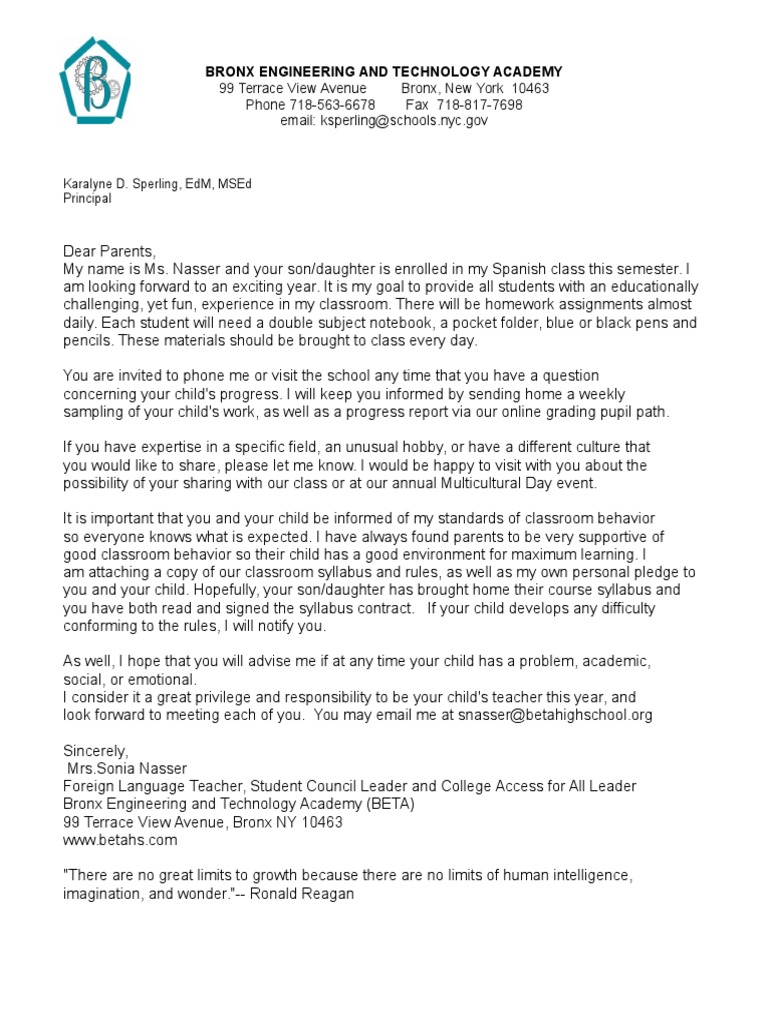 B

BRONX ENGINEERING AND TECHNOLOGY ACADEMY
99 Terrace View Avenue Bronx, New York 10463
Phone 718-563-6678 Fax 718-817-7698
email: ksperling@schools.nyc.gov

Karalyne D. Sperling, EdM, MSEd
Principal

Dear Parents,
My name is Ms. Nasser and your son/daughter is enrolled in my Spanish class this semester. I am looking forward to an exciting year. It is my goal to provide all students with an educationally challenging, yet fun, experience in my classroom. There will be homework assignments almost daily. Each student will need a double subject notebook, a pocket folder, blue or black pens and pencils. These materials should be brought to class every day.

You are invited to phone me or visit the school any time that you have a question concerning your child's progress. I will keep you informed by sending home a weekly sampling of your child's work, as well as a progress report via our online grading pupil path.

If you have expertise in a specific field, an unusual hobby, or have a different culture that you would like to share, please let me know. I would be happy to visit with you about the possibility of your sharing with our class or at our annual Multicultural Day event.

It is important that you and your child be informed of my standards of classroom behavior so everyone knows what is expected. I have always found parents to be very supportive of good classroom behavior so their child has a good environment for maximum learning. I am attaching a copy of our classroom syllabus and rules, as well as my own personal pledge to you and your child. Hopefully, your son/daughter has brought home their course syllabus and you have both read and signed the syllabus contract. If your child develops any difficulty conforming to the rules, I will notify you.

As well, I hope that you will advise me if at any time your child has a problem, academic, social, or emotional.
I consider it a great privilege and responsibility to be your child's teacher this year, and look forward to meeting each of you. You may email me at snasser@betahighschool.org

Sincerely,
Mrs.Sonia Nasser
Foreign Language Teacher, Student Council Leader and College Access for All Leader
Bronx Engineering and Technology Academy (BETA)
99 Terrace View Avenue, Bronx NY 10463
www.betahs.com

"There are no great limits to growth because there are no limits of human intelligence, imagination, and wonder."-- Ronald Reagan